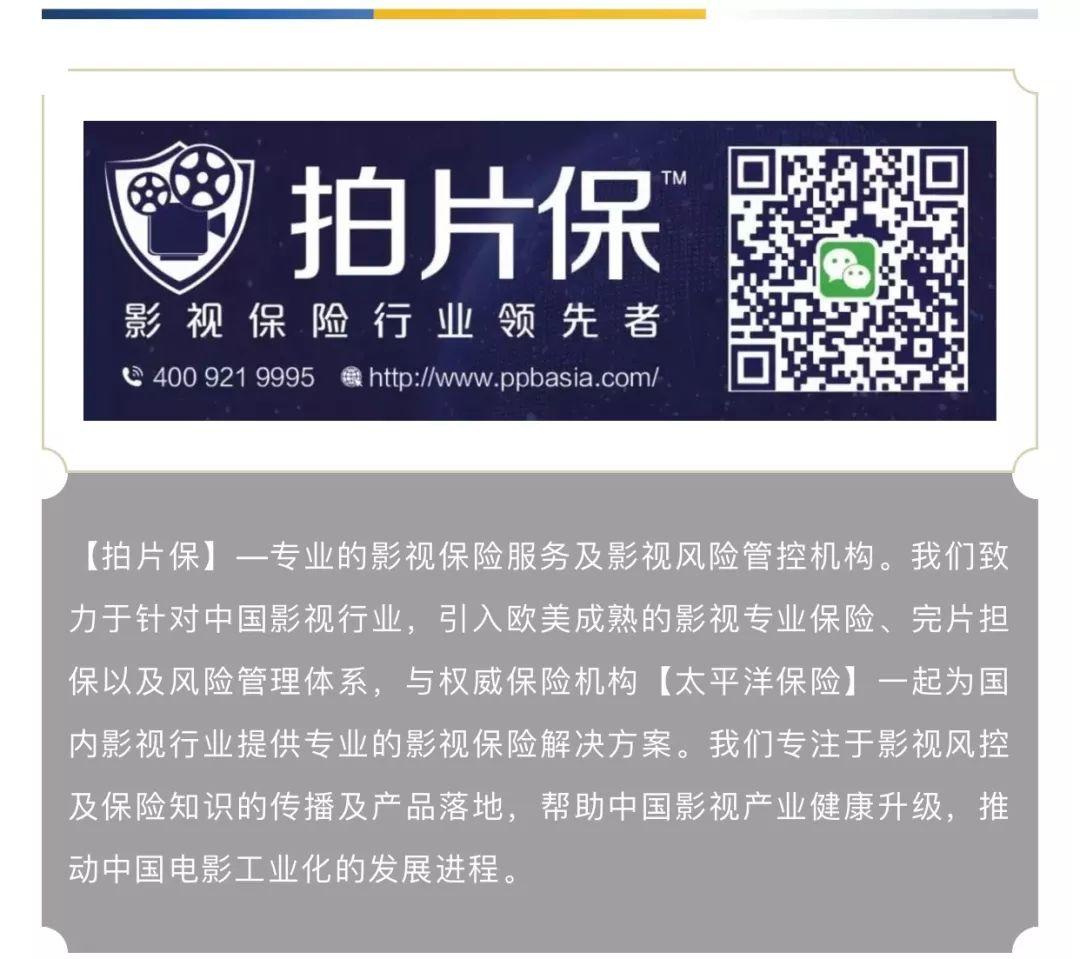 拍片保™

影视保险行业领先者

400 921 9995 http://www.ppbasia.com/

【拍片保】—专业的影视保险服务及影视风险管控机构。我们致力于针对中国影视行业，引入欧美成熟的影视专业保险、完片担保以及风险管理体系，与权威保险机构【太平洋保险】一起为国内影视行业提供专业的影视保险解决方案。我们专注于影视风控及保险知识的传播及产品落地，帮助中国影视产业健康升级，推动中国电影工业化的发展进程。